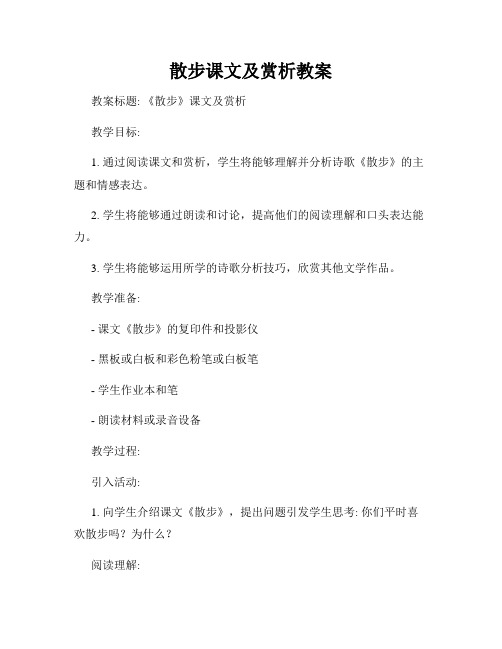 散步课文及赏析教案

教案标题: 《散步》课文及赏析

教学目标:

1. 通过阅读课文和赏析，学生将能够理解并分析诗歌《散步》的主题和情感表达。

2. 学生将能够通过朗读和讨论，提高他们的阅读理解和口头表达能力。

3. 学生将能够运用所学的诗歌分析技巧，欣赏其他文学作品。

教学准备:

- 课文《散步》的复印件和投影仪

- 黑板或白板和彩色粉笔或白板笔

- 学生作业本和笔

- 朗读材料或录音设备

教学过程:

引入活动:

1. 向学生介绍课文《散步》，提出问题引发学生思考: 你们平时喜欢散步吗？为什么？

阅读理解: